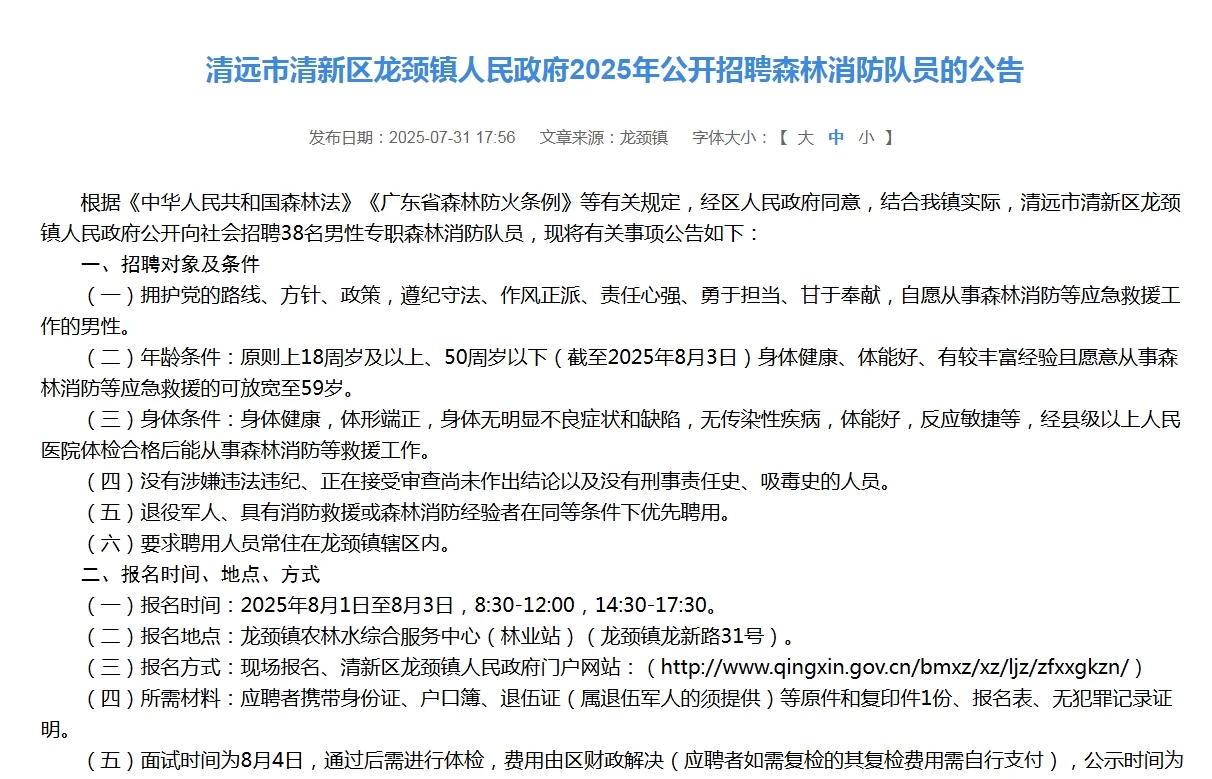 清远市清新区龙颈镇人民政府2025年公开招聘森林消防队员的公告

发布日期：2025-07-31 17:56　文章来源：龙颈镇　字体大小：【 大 中 小 】

根据《中华人民共和国森林法》《广东省森林防火条例》等有关规定，经区人民政府同意，结合我镇实际，清远市清新区龙颈镇人民政府公开向社会招聘38名男性专职森林消防队员，现将有关事项公告如下：

一、招聘对象及条件

（一）拥护党的路线、方针、政策，遵纪守法、作风正派、责任心强、勇于担当、甘于奉献，自愿从事森林消防等应急救援工作的男性。

（二）年龄条件：原则上18周岁及以上、50周岁以下（截至2025年8月3日）身体健康、体能好、有较丰富经验且愿意从事森林消防等应急救援的可放宽至59岁。

（三）身体条件：身体健康，体形端正，身体无明显不良症状和缺陷，无传染性疾病，体能好，反应敏捷等，经县级以上人民医院体检合格后能从事森林消防等救援工作。

（四）没有涉嫌违法违纪、正在接受审查尚未作出结论以及没有刑事责任史、吸毒史的人员。

（五）退役军人、具有消防救援或森林消防经验者在同等条件下优先聘用。

（六）要求聘用人员常住在龙颈镇辖区内。

二、报名时间、地点、方式

（一）报名时间：2025年8月1日至8月3日，8:30-12:00，14:30-17:30。

（二）报名地点：龙颈镇农林水综合服务中心（林业站）（龙颈镇龙新路31号）。

（三）报名方式：现场报名、清新区龙颈镇人民政府门户网站：（http://www.qingxin.gov.cn/bmxz/xz/ljz/zfxxgkzn/）

（四）所需材料：应聘者携带身份证、户口簿、退伍证（属退伍军人的须提供）等原件和复印件1份、报名表、无犯罪记录证明。

（五）面试时间为8月4日，通过后需进行体检，费用由区财政解决（应聘者如需复检的其复检费用需自行支付），公示时间为